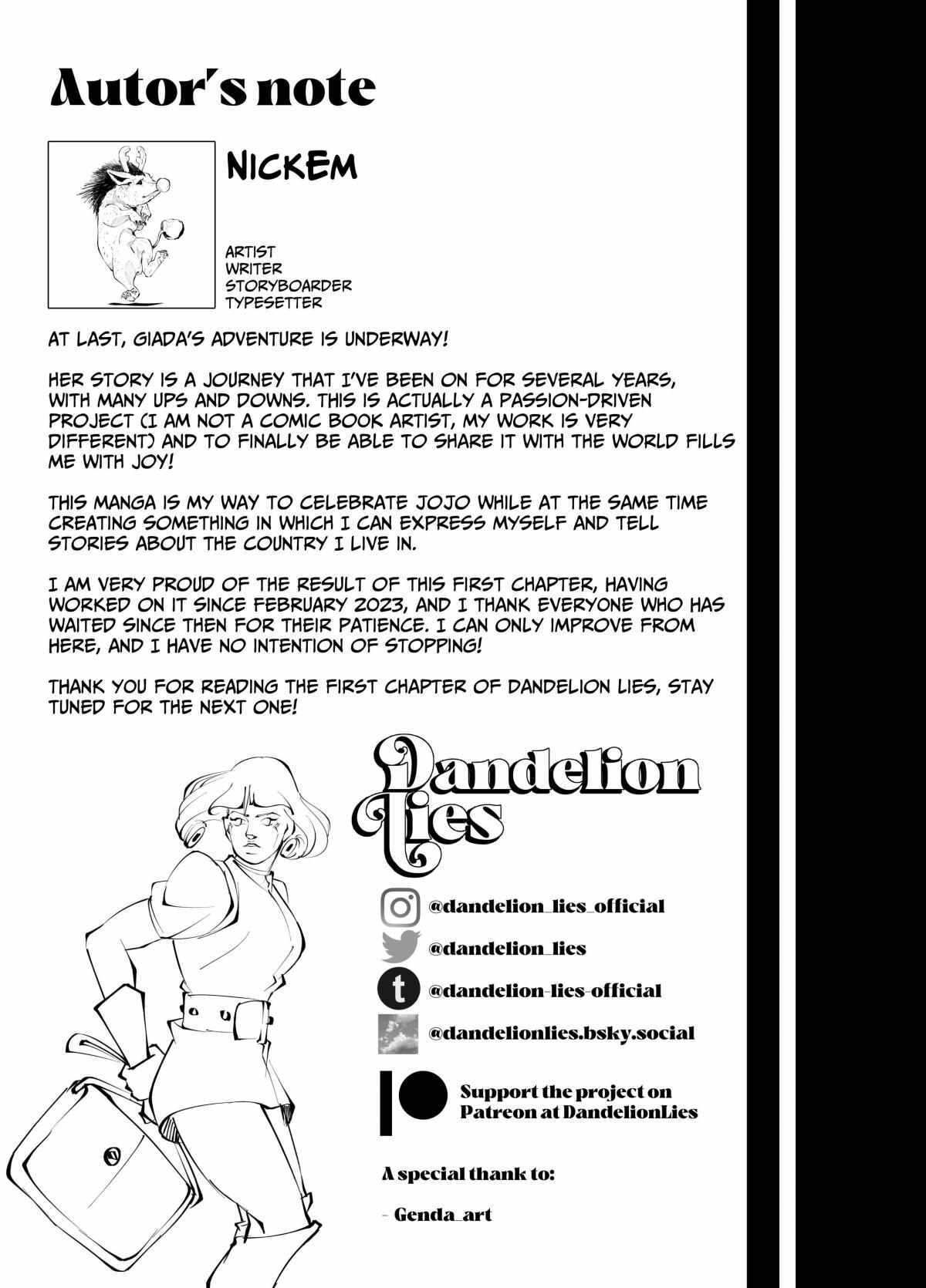 Autor's note

NICKEM

ARTIST
WRITER
STORYBOARDER
TYPESETTER

AT LAST, GIADA'S ADVENTURE IS UNDERWAY!

HER STORY IS A JOURNEY THAT I'VE BEEN ON FOR SEVERAL YEARS, WITH MANY UPS AND DOWNS. THIS IS ACTUALLY A PASSION-DRIVEN PROJECT (I AM NOT A COMIC BOOK ARTIST, MY WORK IS VERY DIFFERENT) AND TO FINALLY BE ABLE TO SHARE IT WITH THE WORLD FILLS ME WITH JOY!

THIS MANGA IS MY WAY TO CELEBRATE JOJO WHILE AT THE SAME TIME CREATING SOMETHING IN WHICH I CAN EXPRESS MYSELF AND TELL STORIES ABOUT THE COUNTRY I LIVE IN.

I AM VERY PROUD OF THE RESULT OF THIS FIRST CHAPTER, HAVING WORKED ON IT SINCE FEBRUARY 2023, AND I THANK EVERYONE WHO HAS WAITED SINCE THEN FOR THEIR PATIENCE. I CAN ONLY IMPROVE FROM HERE, AND I HAVE NO INTENTION OF STOPPING!

THANK YOU FOR READING THE FIRST CHAPTER OF DANDELION LIES, STAY TUNED FOR THE NEXT ONE!

Dandelion Lies

@dandelion_lies_official

@dandelion_lies

@dandelion-lies-official

@dandelionlies.bsky.social

Support the project on Patreon at DandelionLies

A special thank to:

- Genda_art